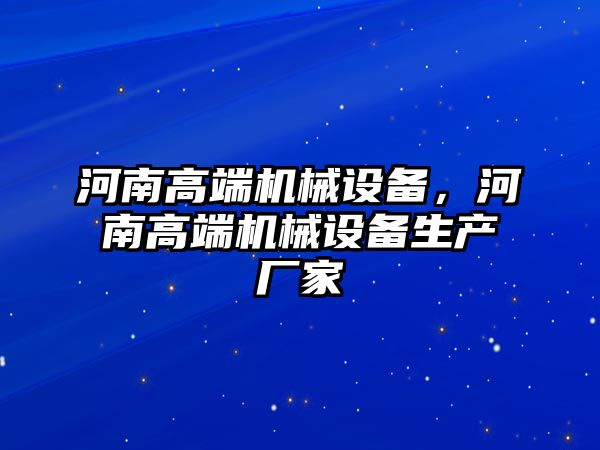 河南高端机械设备，河南高端机械设备生产厂家